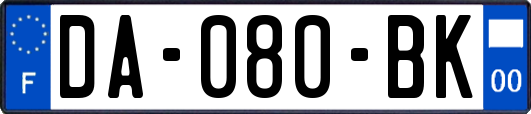 F

DA-080-BK

00